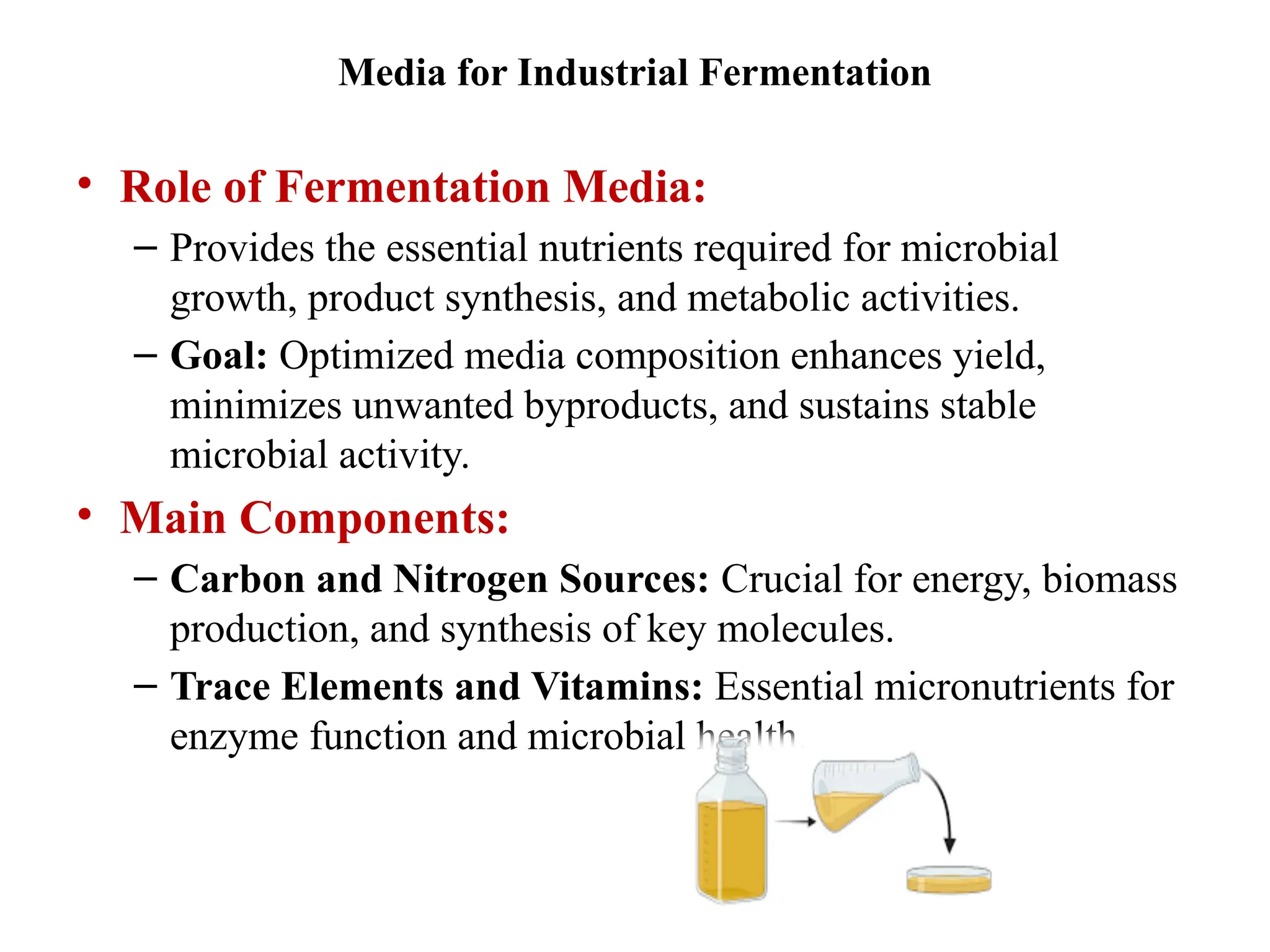 Media for Industrial Fermentation

• Role of Fermentation Media:

– Provides the essential nutrients required for microbial growth, product synthesis, and metabolic activities.

– Goal: Optimized media composition enhances yield, minimizes unwanted byproducts, and sustains stable microbial activity.

• Main Components:

– Carbon and Nitrogen Sources: Crucial for energy, biomass production, and synthesis of key molecules.

– Trace Elements and Vitamins: Essential micronutrients for enzyme function and microbial health.